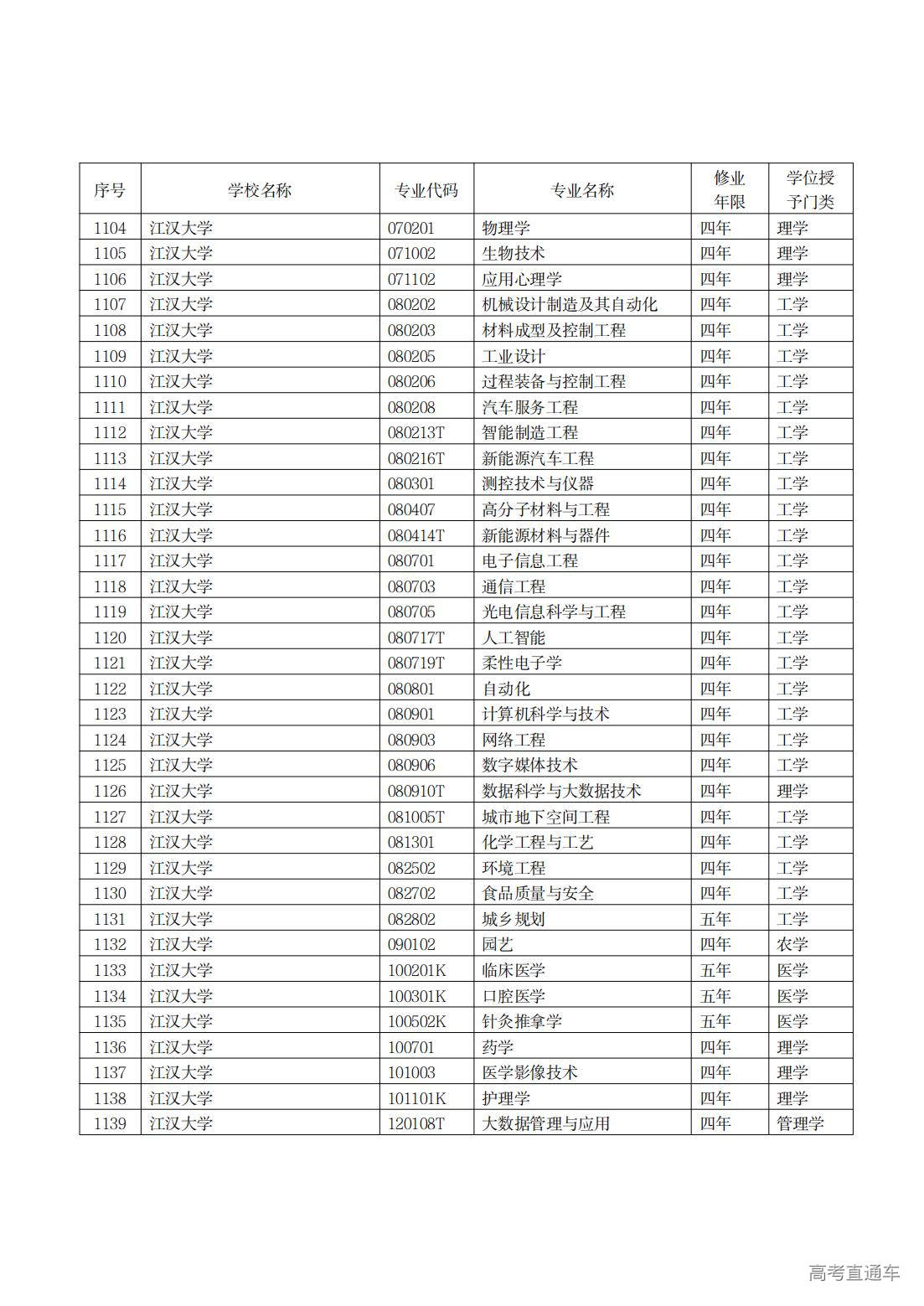 | 序号 | 学校名称 | 专业代码 | 专业名称 | 修业年限 | 学位授予门类 |
|---|---|---|---|---|---|
| 1104 | 江汉大学 | 070201 | 物理学 | 四年 | 理学 |
| 1105 | 江汉大学 | 071002 | 生物技术 | 四年 | 理学 |
| 1106 | 江汉大学 | 071102 | 应用心理学 | 四年 | 理学 |
| 1107 | 江汉大学 | 080202 | 机械设计制造及其自动化 | 四年 | 工学 |
| 1108 | 江汉大学 | 080203 | 材料成型及控制工程 | 四年 | 工学 |
| 1109 | 江汉大学 | 080205 | 工业设计 | 四年 | 工学 |
| 1110 | 江汉大学 | 080206 | 过程装备与控制工程 | 四年 | 工学 |
| 1111 | 江汉大学 | 080208 | 汽车服务工程 | 四年 | 工学 |
| 1112 | 江汉大学 | 080213T | 智能制造工程 | 四年 | 工学 |
| 1113 | 江汉大学 | 080216T | 新能源汽车工程 | 四年 | 工学 |
| 1114 | 江汉大学 | 080301 | 测控技术与仪器 | 四年 | 工学 |
| 1115 | 江汉大学 | 080407 | 高分子材料与工程 | 四年 | 工学 |
| 1116 | 江汉大学 | 080414T | 新能源材料与器件 | 四年 | 工学 |
| 1117 | 江汉大学 | 080701 | 电子信息工程 | 四年 | 工学 |
| 1118 | 江汉大学 | 080703 | 通信工程 | 四年 | 工学 |
| 1119 | 江汉大学 | 080705 | 光电信息科学与工程 | 四年 | 工学 |
| 1120 | 江汉大学 | 080717T | 人工智能 | 四年 | 工学 |
| 1121 | 江汉大学 | 080719T | 柔性电子学 | 四年 | 工学 |
| 1122 | 江汉大学 | 080801 | 自动化 | 四年 | 工学 |
| 1123 | 江汉大学 | 080901 | 计算机科学与技术 | 四年 | 工学 |
| 1124 | 江汉大学 | 080903 | 网络工程 | 四年 | 工学 |
| 1125 | 江汉大学 | 080906 | 数字媒体技术 | 四年 | 工学 |
| 1126 | 江汉大学 | 080910T | 数据科学与大数据技术 | 四年 | 理学 |
| 1127 | 江汉大学 | 081005T | 城市地下空间工程 | 四年 | 工学 |
| 1128 | 江汉大学 | 081301 | 化学工程与工艺 | 四年 | 工学 |
| 1129 | 江汉大学 | 082502 | 环境工程 | 四年 | 工学 |
| 1130 | 江汉大学 | 082702 | 食品质量与安全 | 四年 | 工学 |
| 1131 | 江汉大学 | 082802 | 城乡规划 | 五年 | 工学 |
| 1132 | 江汉大学 | 090102 | 园艺 | 四年 | 农学 |
| 1133 | 江汉大学 | 100201K | 临床医学 | 五年 | 医学 |
| 1134 | 江汉大学 | 100301K | 口腔医学 | 五年 | 医学 |
| 1135 | 江汉大学 | 100502K | 针灸推拿学 | 五年 | 医学 |
| 1136 | 江汉大学 | 100701 | 药学 | 四年 | 理学 |
| 1137 | 江汉大学 | 101003 | 医学影像技术 | 四年 | 理学 |
| 1138 | 江汉大学 | 101101K | 护理学 | 四年 | 理学 |
| 1139 | 江汉大学 | 120108T | 大数据管理与应用 | 四年 | 管理学 |

高考直通车